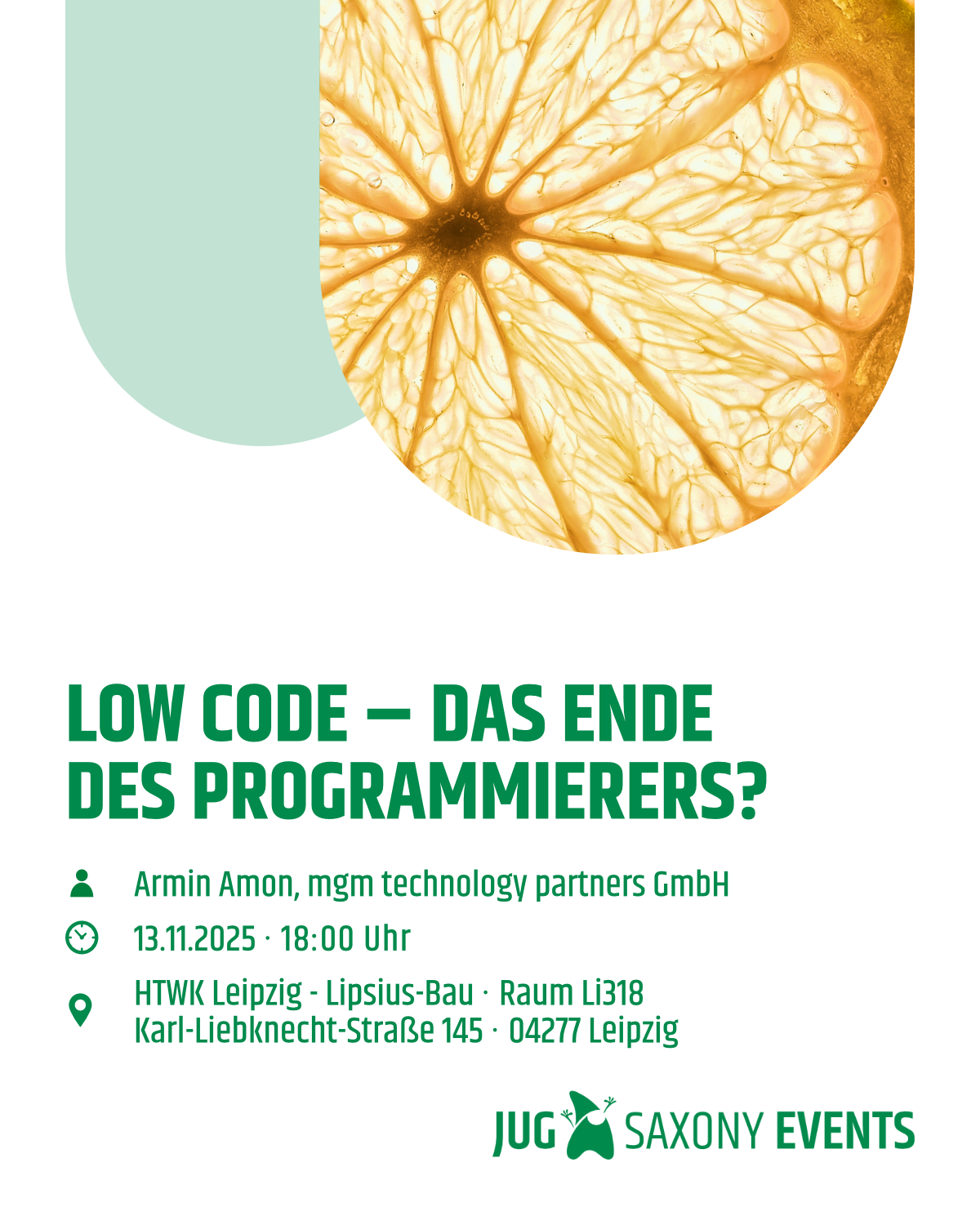 LOW CODE – DAS ENDE DES PROGRAMMIERERS?

Armin Amon, mgm technology partners GmbH

13.11.2025 · 18:00 Uhr

HTWK Leipzig - Lipsius-Bau · Raum Li318
Karl-Liebknecht-Straße 145 · 04277 Leipzig

JUG SAXONY EVENTS